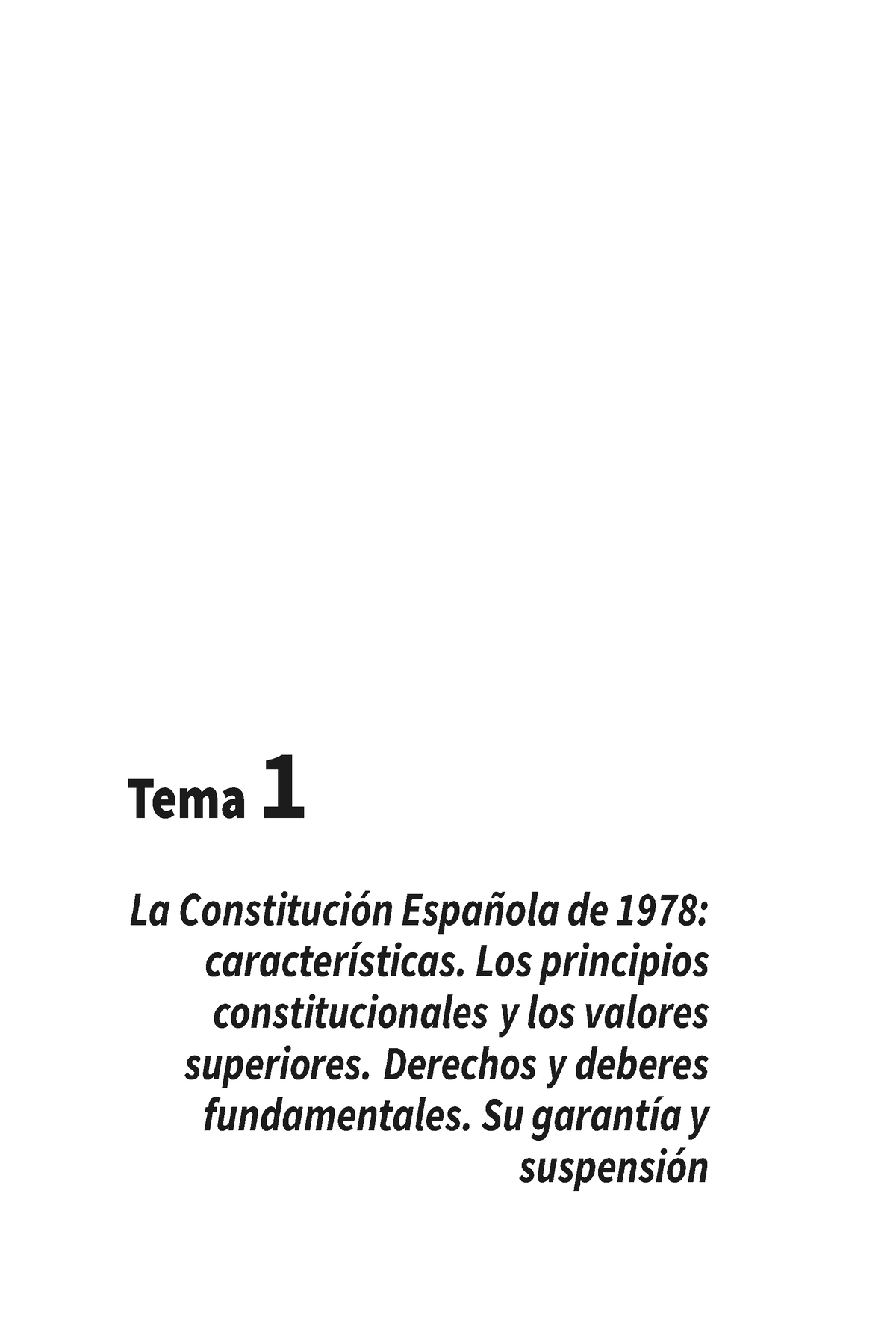 Tema 1

La Constitución Española de 1978: características. Los principios constitucionales y los valores superiores. Derechos y deberes fundamentales. Su garantía y suspensión